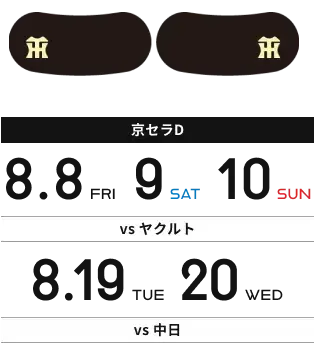 京セラD

8.8 FRI 9 SAT 10 SUN

vs ヤクルト

8.19 TUE 20 WED

vs 中日